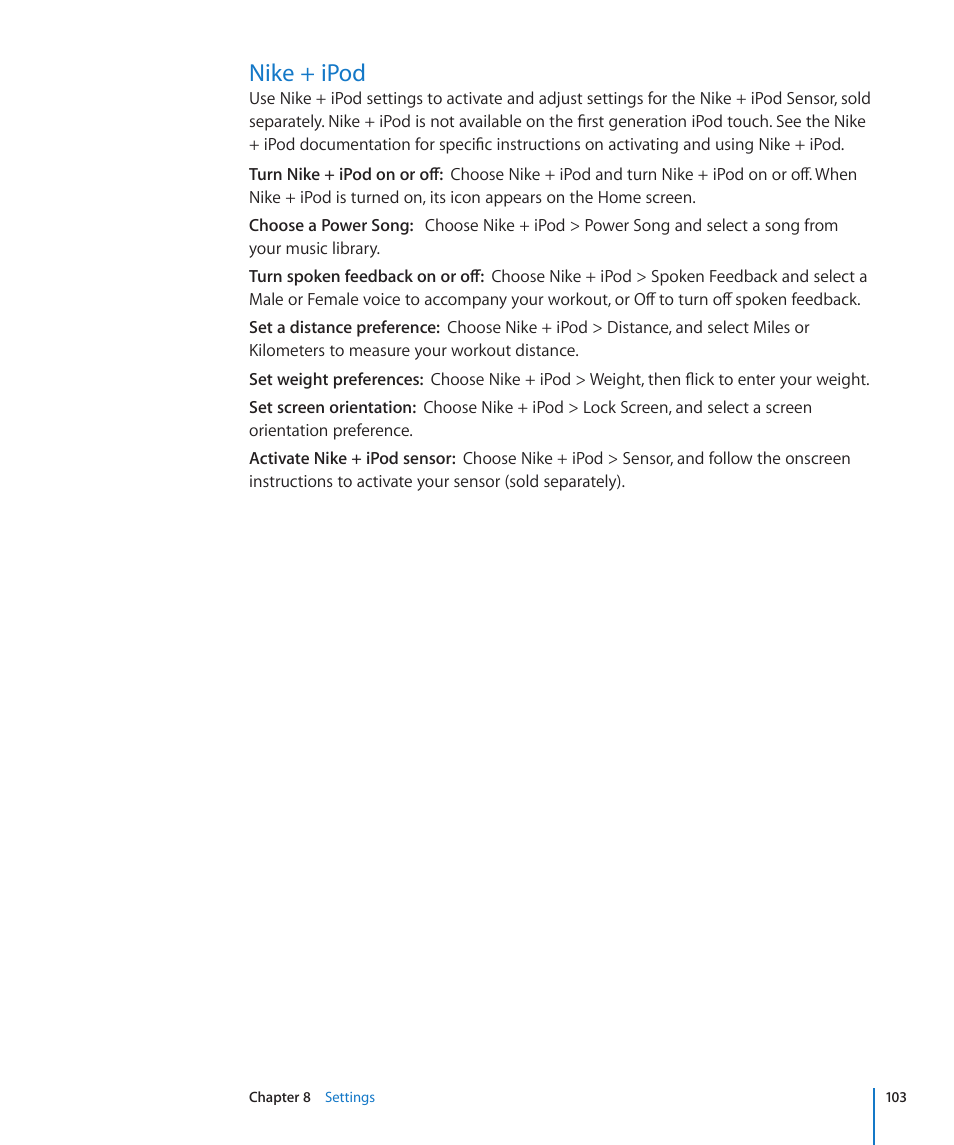 Nike + iPod

Use Nike + iPod settings to activate and adjust settings for the Nike + iPod Sensor, sold separately. Nike + iPod is not available on the first generation iPod touch. See the Nike + iPod documentation for specific instructions on activating and using Nike + iPod.

Turn Nike + iPod on or off: Choose Nike + iPod and turn Nike + iPod on or off. When Nike + iPod is turned on, its icon appears on the Home screen.

Choose a Power Song: Choose Nike + iPod > Power Song and select a song from your music library.

Turn spoken feedback on or off: Choose Nike + iPod > Spoken Feedback and select a Male or Female voice to accompany your workout, or Off to turn off spoken feedback.

Set a distance preference: Choose Nike + iPod > Distance, and select Miles or Kilometers to measure your workout distance.

Set weight preferences: Choose Nike + iPod > Weight, then flick to enter your weight.

Set screen orientation: Choose Nike + iPod > Lock Screen, and select a screen orientation preference.

Activate Nike + iPod sensor: Choose Nike + iPod > Sensor, and follow the onscreen instructions to activate your sensor (sold separately).

Chapter 8 Settings

103